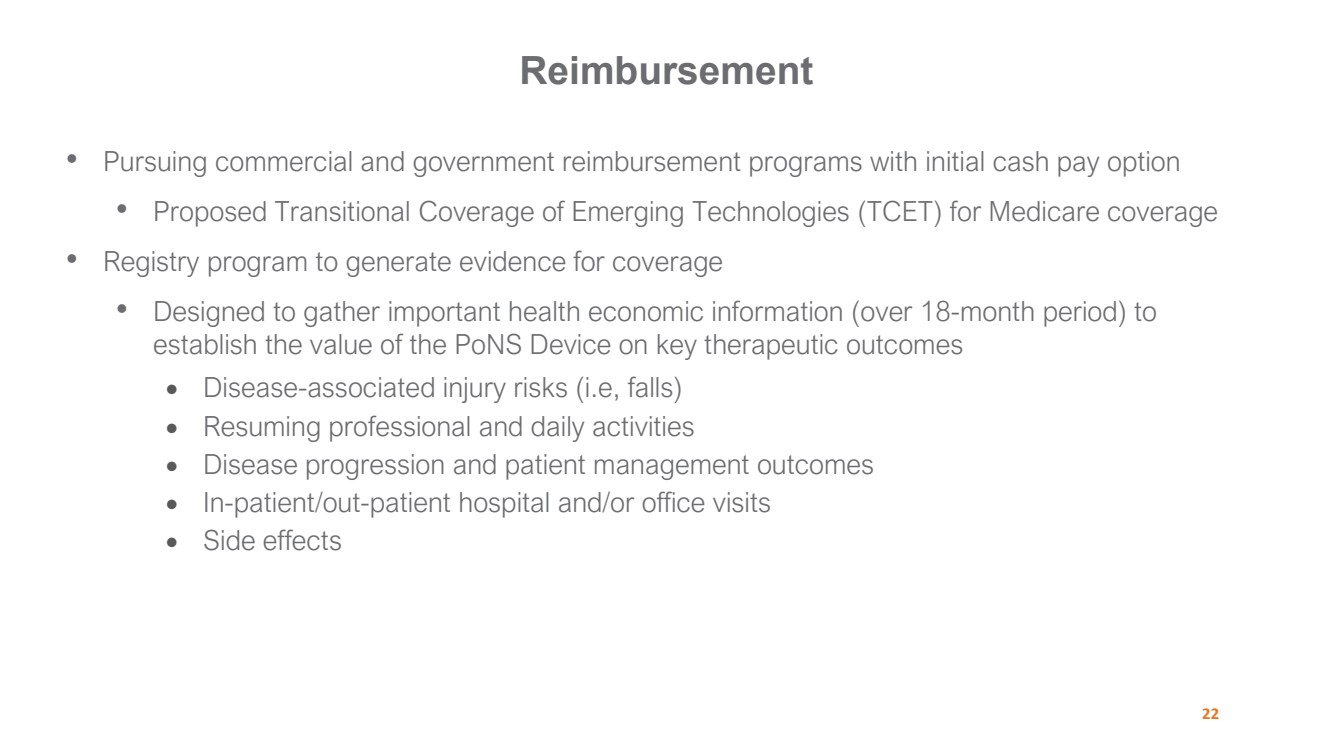 Reimbursement

• Pursuing commercial and government reimbursement programs with initial cash pay option
  • Proposed Transitional Coverage of Emerging Technologies (TCET) for Medicare coverage
• Registry program to generate evidence for coverage
  • Designed to gather important health economic information (over 18-month period) to establish the value of the PoNS Device on key therapeutic outcomes
    • Disease-associated injury risks (i.e, falls)
    • Resuming professional and daily activities
    • Disease progression and patient management outcomes
    • In-patient/out-patient hospital and/or office visits
    • Side effects

22